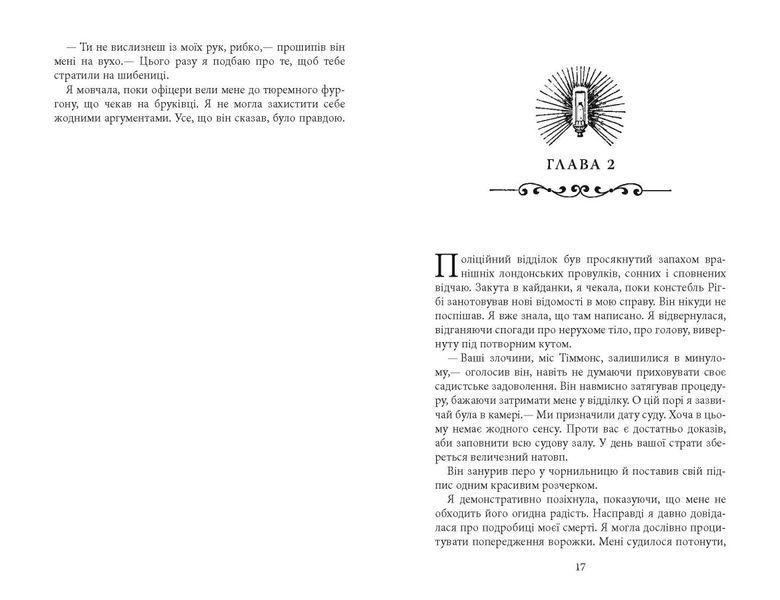 — Ти не вислизнеш із моїх рук, рибко,— прошипів він мені на вухо.— Цього разу я подбаю про те, щоб тебе стратили на шибениці.

Я мовчала, поки офіцери вели мене до тюремного фургону, що чекав на бруківці. Я не могла захистити себе жодними аргументами. Усе, що він сказав, було правдою.

ГЛАВА 2

Поліційний відділок був просякнутий запахом вранішніх лондонських провулків, сонних і сповнених відчаю. Закута в кайданки, я чекала, поки констебль Рігбі занотовував нові відомості в мою справу. Він нікуди не поспішав. Я вже знала, що там написано. Я відвернулася, відганяючи спогади про нерухоме тіло, про голову, вивернуту під потворним кутом.

— Ваші злочини, міс Тіммонс, залишилися в минулому,— оголосив він, навіть не думаючи приховувати своє садистське задоволення. Він навмисно затягував процедуру, бажаючи затримати мене у відділку. О цій порі я зазвичай була в камері.— Ми призначили дату суду. Хоча в цьому немає жодного сенсу. Проти вас є достатньо доказів, аби заповнити всю судову залу. У день вашої страти збереться величезний натовп.

Він занурив перо у чорнильницю й поставив свій підпис одним красивим розчерком.

Я демонстративно позіхнула, показуючи, що мене не обходить його огидна радість. Насправді я давно довідалася про подробиці моєї смерті. Я могла дослівно процитувати попередження ворожки. Мені судилося потонути,

17